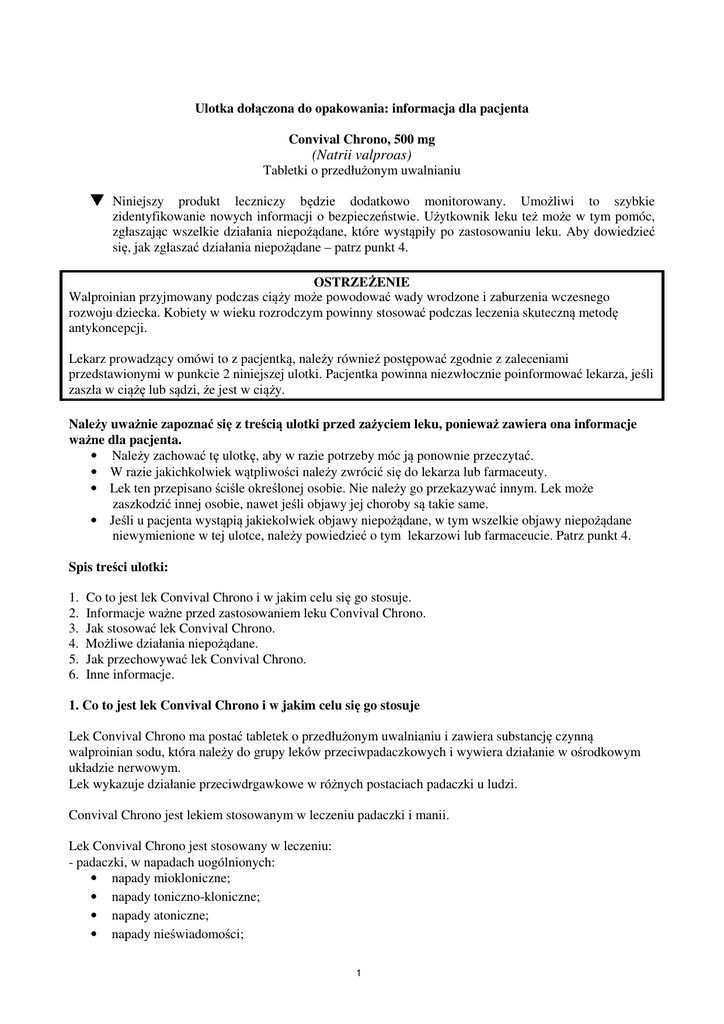 Ulotka dołączona do opakowania: informacja dla pacjenta

Convival Chrono, 500 mg
(Natrii valproas)
Tabletki o przedłużonym uwalnianiu

▼ Niniejszy produkt leczniczy będzie dodatkowo monitorowany. Umożliwi to szybkie zidentyfikowanie nowych informacji o bezpieczeństwie. Użytkownik leku też może w tym pomóc, zgłaszając wszelkie działania niepożądane, które wystąpiły po zastosowaniu leku. Aby dowiedzieć się, jak zgłaszać działania niepożądane – patrz punkt 4.

OSTRZEŻENIE
Walproinian przyjmowany podczas ciąży może powodować wady wrodzone i zaburzenia wczesnego rozwoju dziecka. Kobiety w wieku rozrodczym powinny stosować podczas leczenia skuteczną metodę antykoncepcji.

Lekarz prowadzący omówi to z pacjentką, należy również postępować zgodnie z zaleceniami przedstawionymi w punkcie 2 niniejszej ulotki. Pacjentka powinna niezwłocznie poinformować lekarza, jeśli zaszła w ciążę lub sądzi, że jest w ciąży.

Należy uważnie zapoznać się z treścią ulotki przed zażyciem leku, ponieważ zawiera ona informacje ważne dla pacjenta.
• Należy zachować tę ulotkę, aby w razie potrzeby móc ją ponownie przeczytać.
• W razie jakichkolwiek wątpliwości należy zwrócić się do lekarza lub farmaceuty.
• Lek ten przepisano ściśle określonej osobie. Nie należy go przekazywać innym. Lek może zaszkodzić innej osobie, nawet jeśli objawy jej choroby są takie same.
• Jeśli u pacjenta wystąpią jakiekolwiek objawy niepożądane, w tym wszelkie objawy niepożądane niewymienione w tej ulotce, należy powiedzieć o tym lekarzowi lub farmaceucie. Patrz punkt 4.

Spis treści ulotki:

1. Co to jest lek Convival Chrono i w jakim celu się go stosuje.
2. Informacje ważne przed zastosowaniem leku Convival Chrono.
3. Jak stosować lek Convival Chrono.
4. Możliwe działania niepożądane.
5. Jak przechowywać lek Convival Chrono.
6. Inne informacje.

1. Co to jest lek Convival Chrono i w jakim celu się go stosuje

Lek Convival Chrono ma postać tabletek o przedłużonym uwalnianiu i zawiera substancję czynną walproinian sodu, która należy do grupy leków przeciwpadaczkowych i wywiera działanie w ośrodkowym układzie nerwowym.
Lek wykazuje działanie przeciwdrgawkowe w różnych postaciach padaczki u ludzi.

Convival Chrono jest lekiem stosowanym w leczeniu padaczki i manii.

Lek Convival Chrono jest stosowany w leczeniu:
- padaczki, w napadach uogólnionych:
• napady miokloniczne;
• napady toniczno-kloniczne;
• napady atoniczne;
• napady nieświadomości;

1